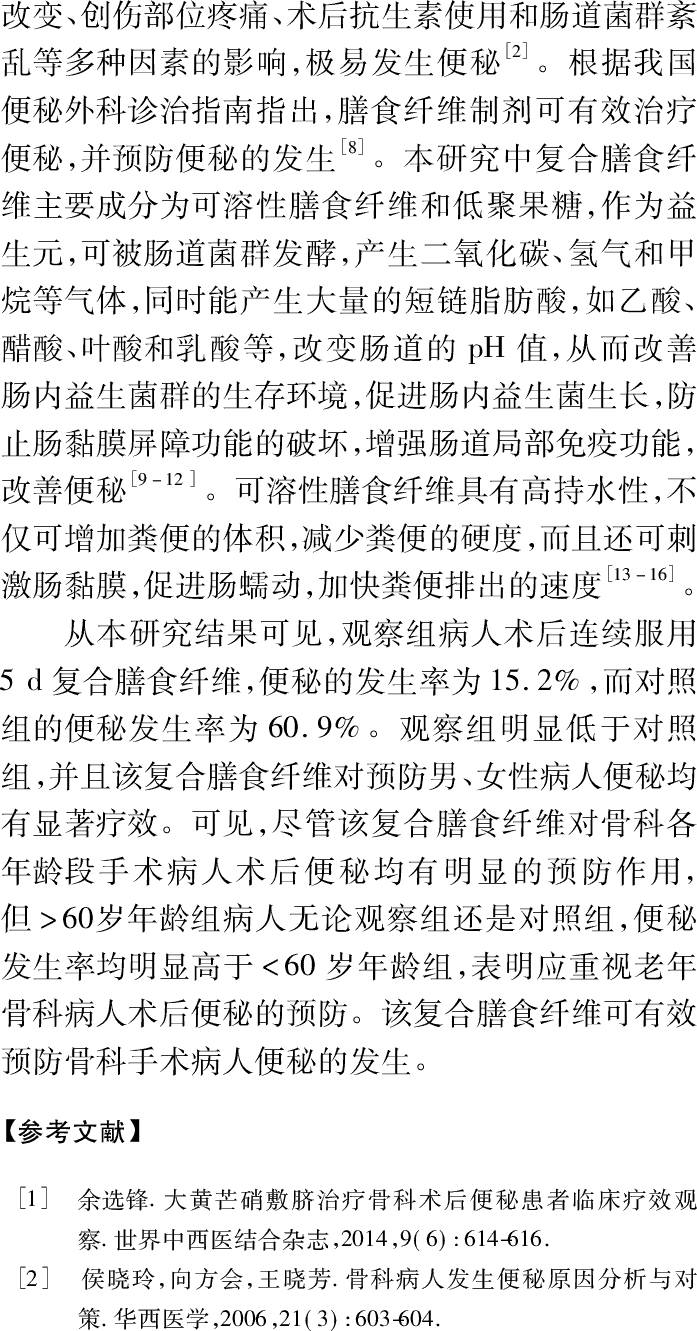 改变、创伤部位疼痛、术后抗生素使用和肠道菌群紊乱等多种因素的影响，极易发生便秘$^{[2]}$。根据我国便秘外科诊治指南指出，膳食纤维制剂可有效治疗便秘，并预防便秘的发生$^{[8]}$。本研究中复合膳食纤维主要成分为可溶性膳食纤维和低聚果糖，作为益生元，可被肠道菌群发酵，产生二氧化碳、氢气和甲烷等气体，同时能产生大量的短链脂肪酸，如乙酸、醋酸、叶酸和乳酸等，改变肠道的 pH 值，从而改善肠内益生菌群的生存环境，促进肠内益生菌生长，防止肠黏膜屏障功能的破坏，增强肠道局部免疫功能，改善便秘$^{[9-12]}$。可溶性膳食纤维具有高持水性，不仅可增加粪便的体积，减少粪便的硬度，而且还可刺激肠黏膜，促进肠蠕动，加快粪便排出的速度$^{[13-16]}$。

从本研究结果可见，观察组病人术后连续服用 5 d 复合膳食纤维，便秘的发生率为 15.2%，而对照组的便秘发生率为 60.9%。观察组明显低于对照组，并且该复合膳食纤维对预防男、女性病人便秘均有显著疗效。可见，尽管该复合膳食纤维对骨科各年龄段手术病人术后便秘均有明显的预防作用，但 >60岁年龄组病人无论观察组还是对照组，便秘发生率均明显高于 <60 岁年龄组，表明应重视老年骨科病人术后便秘的预防。该复合膳食纤维可有效预防骨科手术病人便秘的发生。

【参考文献】

[1] 余选锋. 大黄芒硝敷脐治疗骨科术后便秘患者临床疗效观察. 世界中西医结合杂志，2014，9(6)：614-616.

[2] 侯晓玲，向方会，王晓芳. 骨科病人发生便秘原因分析与对策. 华西医学，2006，21(3)：603-604.